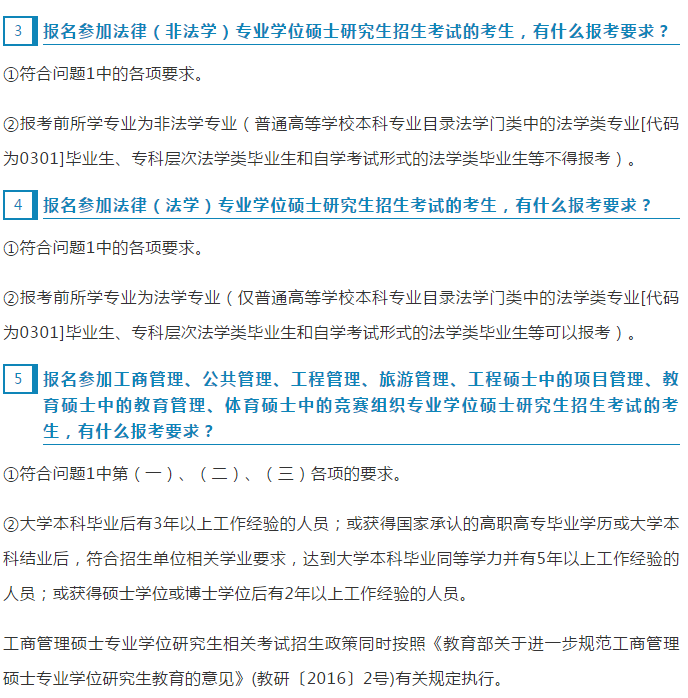 3 报名参加法律（非法学）专业学位硕士研究生招生考试的考生，有什么报考要求？

①符合问题1中的各项要求。

②报考前所学专业为非法学专业（普通高等学校本科专业目录法学门类中的法学类专业[代码为0301]毕业生、专科层次法学类毕业生和自学考试形式的法学类毕业生等不得报考）。

4 报名参加法律（法学）专业学位硕士研究生招生考试的考生，有什么报考要求？

①符合问题1中的各项要求。

②报考前所学专业为法学专业（仅普通高等学校本科专业目录法学门类中的法学类专业[代码为0301]毕业生、专科层次法学类毕业生和自学考试形式的法学类毕业生等可以报考）。

5 报名参加工商管理、公共管理、工程管理、旅游管理、工程硕士中的项目管理、教育硕士中的教育管理、体育硕士中的竞赛组织专业学位硕士研究生招生考试的考生，有什么报考要求？

①符合问题1中第（一）、（二）、（三）各项的要求。

②大学本科毕业后有3年以上工作经验的人员；或获得国家承认的高职高专毕业学历或大学本科结业后，符合招生单位相关学业要求，达到大学本科毕业同等学力并有5年以上工作经验的人员；或获得硕士学位或博士学位后有2年以上工作经验的人员。

工商管理硕士专业学位研究生相关考试招生政策同时按照《教育部关于进一步规范工商管理硕士专业学位研究生教育的意见》(教研〔2016〕2号)有关规定执行。